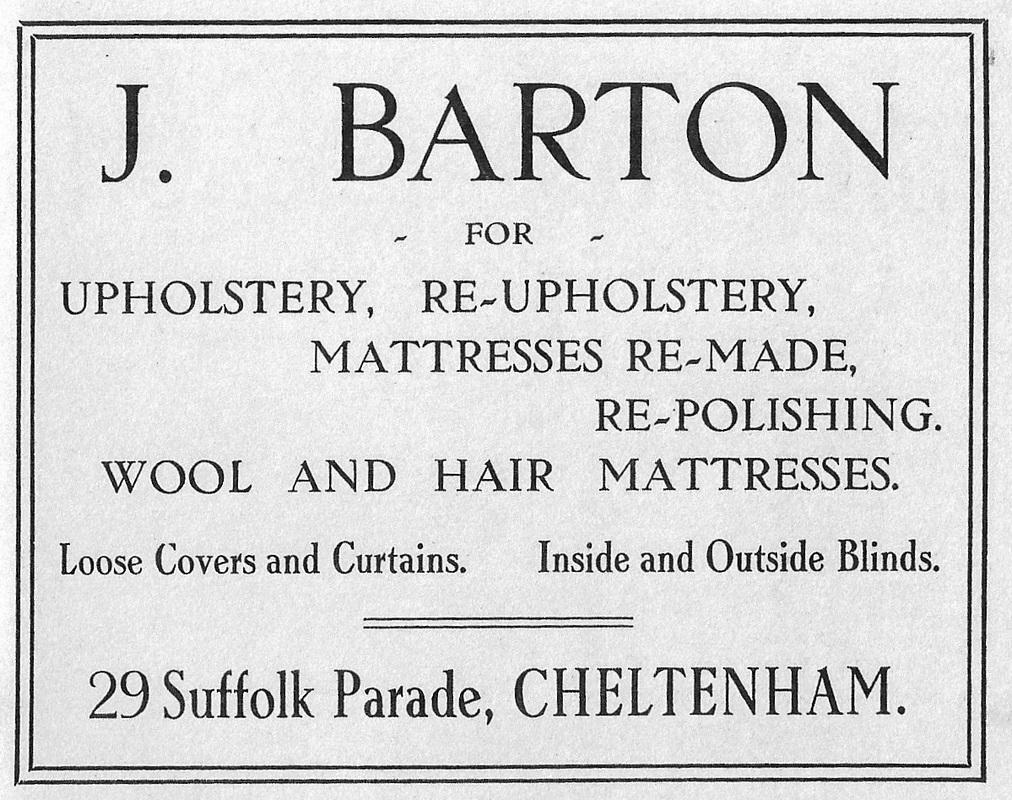 J. BARTON

- FOR -

UPHOLSTERY, RE-UPHOLSTERY,
MATTRESSES RE-MADE,
RE-POLISHING.

WOOL AND HAIR MATTRESSES.

Loose Covers and Curtains. Inside and Outside Blinds.

29 Suffolk Parade, CHELTENHAM.